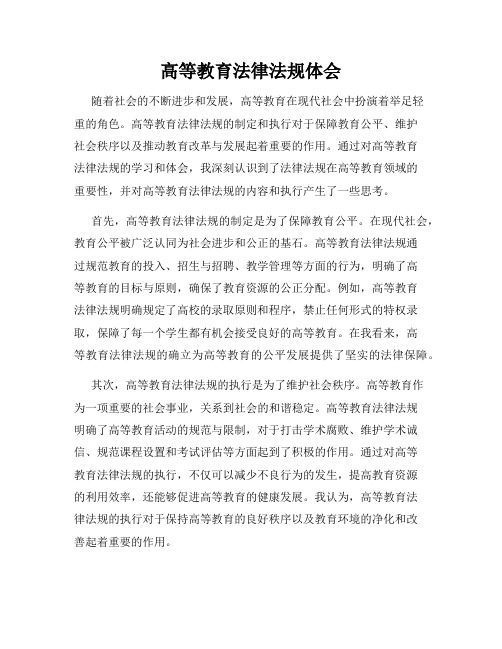 高等教育法律法规体会

随着社会的不断进步和发展，高等教育在现代社会中扮演着举足轻重的角色。高等教育法律法规的制定和执行对于保障教育公平、维护社会秩序以及推动教育改革与发展起着重要的作用。通过对高等教育法律法规的学习和体会，我深刻认识到了法律法规在高等教育领域的重要性，并对高等教育法律法规的内容和执行产生了一些思考。

首先，高等教育法律法规的制定是为了保障教育公平。在现代社会，教育公平被广泛认同为社会进步和公正的基石。高等教育法律法规通过规范教育的投入、招生与招聘、教学管理等方面的行为，明确了高等教育的目标与原则，确保了教育资源的公正分配。例如，高等教育法律法规明确规定了高校的录取原则和程序，禁止任何形式的特权录取，保障了每一个学生都有机会接受良好的高等教育。在我看来，高等教育法律法规的确立为高等教育的公平发展提供了坚实的法律保障。

其次，高等教育法律法规的执行是为了维护社会秩序。高等教育作为一项重要的社会事业，关系到社会的和谐稳定。高等教育法律法规明确了高等教育活动的规范与限制，对于打击学术腐败、维护学术诚信、规范课程设置和考试评估等方面起到了积极的作用。通过对高等教育法律法规的执行，不仅可以减少不良行为的发生，提高教育资源的利用效率，还能够促进高等教育的健康发展。我认为，高等教育法律法规的执行对于保持高等教育的良好秩序以及教育环境的净化和改善起着重要的作用。